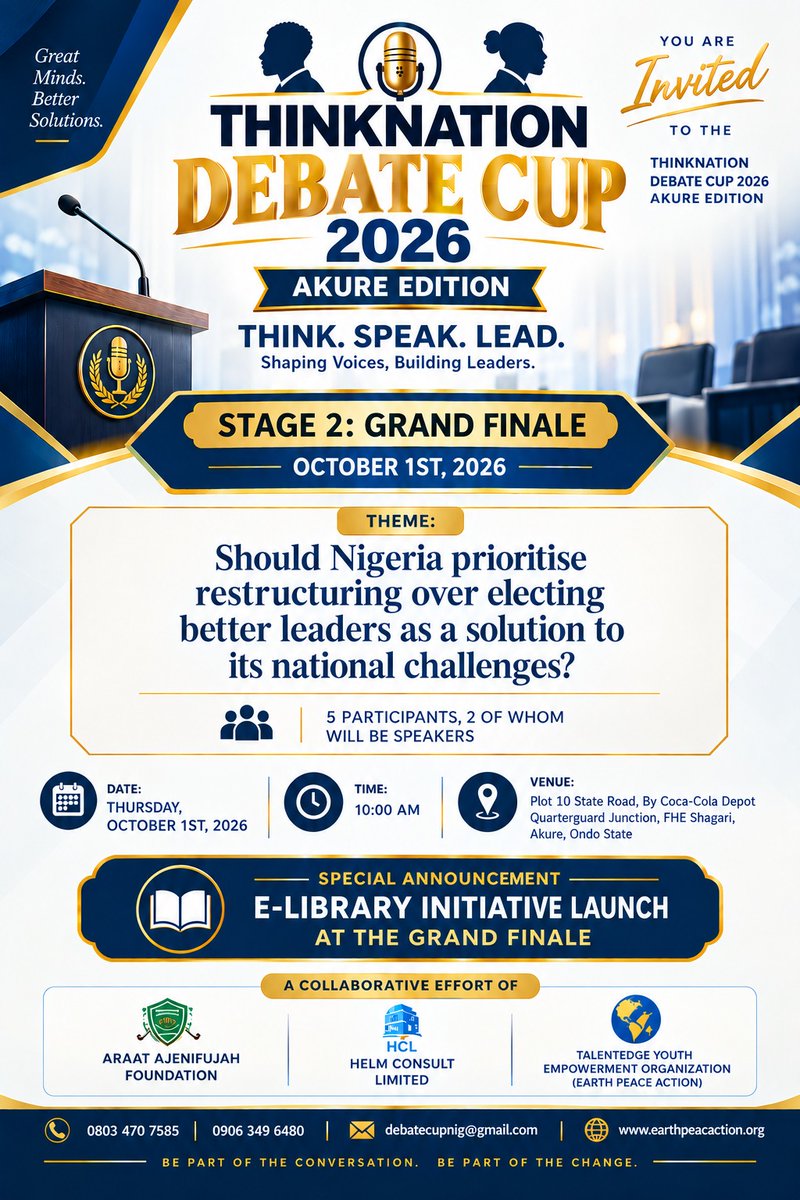 Great Minds. Better Solutions.

YOU ARE Invited TO THE

THINKNATION DEBATE CUP 2026 AKURE EDITION

THINKNATION
DEBATE CUP
2026
AKURE EDITION

THINK. SPEAK. LEAD.
Shaping Voices, Building Leaders.

STAGE 2: GRAND FINALE
OCTOBER 1ST, 2026

THEME:
Should Nigeria prioritise restructuring over electing better leaders as a solution to its national challenges?

5 PARTICIPANTS, 2 OF WHOM WILL BE SPEAKERS

DATE:
THURSDAY, OCTOBER 1ST, 2026

TIME:
10:00 AM

VENUE:
Plot 10 State Road, By Coca-Cola Depot Quarterguard Junction, FHE Shagari, Akure, Ondo State

SPECIAL ANNOUNCEMENT
E-LIBRARY INITIATIVE LAUNCH
AT THE GRAND FINALE

A COLLABORATIVE EFFORT OF

ARAAT AJENIFUJAH FOUNDATION

HCL
HELM CONSULT LIMITED

TALENTEDGE YOUTH EMPOWERMENT ORGANIZATION (EARTH PEACE ACTION)

0803 470 7585 | 0906 349 6480 | debatecupnig@gmail.com | www.earthpeacaction.org

BE PART OF THE CONVERSATION. BE PART OF THE CHANGE.